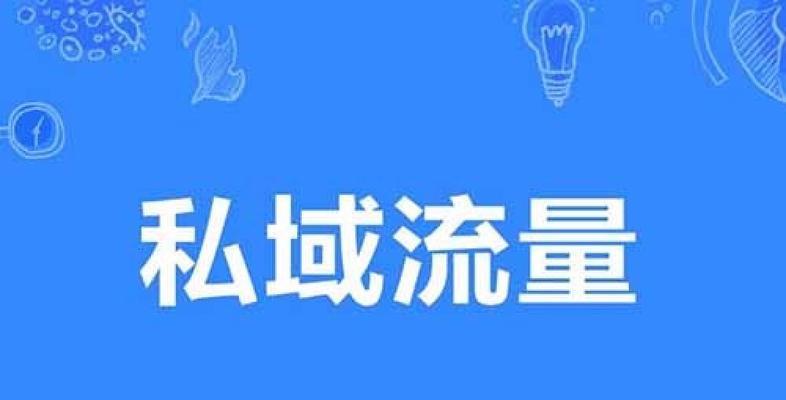 私域流量